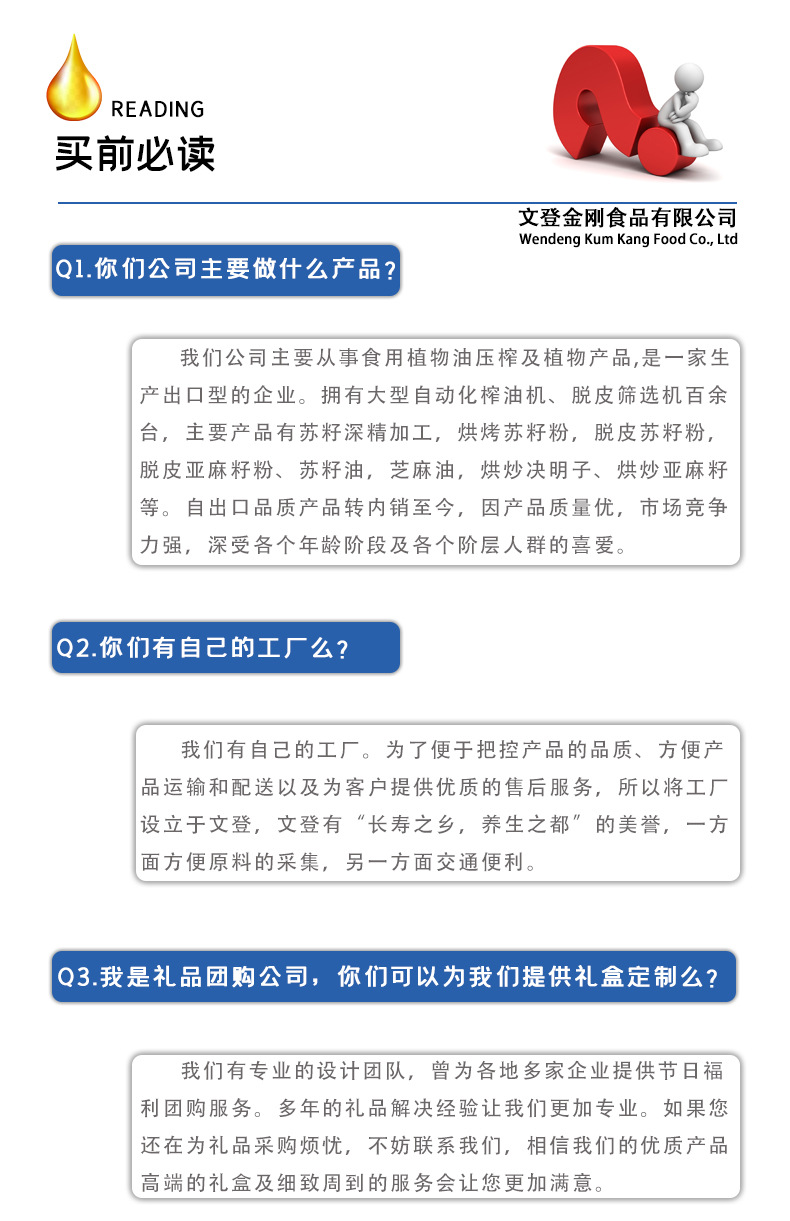 READING
买前必读

文登金刚食品有限公司
Wendeng Kum Kang Food Co., Ltd

Q1.你们公司主要做什么产品？

我们公司主要从事食用植物油压榨及植物产品,是一家生产出口型的企业。拥有大型自动化榨油机、脱皮筛选机百余台，主要产品有苏籽深精加工，烘烤苏籽粉，脱皮苏籽粉，脱皮亚麻籽粉、苏籽油，芝麻油，烘炒决明子、烘炒亚麻籽等。自出口品质产品转内销至今，因产品质量优，市场竞争力强，深受各个年龄阶段及各个阶层人群的喜爱。

Q2.你们有自己的工厂么？

我们有自己的工厂。为了便于把控产品的品质、方便产品运输和配送以及为客户提供优质的售后服务，所以将工厂设立于文登，文登有“长寿之乡，养生之都”的美誉，一方面方便原料的采集，另一方面交通便利。

Q3.我是礼品团购公司，你们可以为我们提供礼盒定制么？

我们有专业的设计团队，曾为各地多家企业提供节日福利团购服务。多年的礼品解决经验让我们更加专业。如果您还在为礼品采购烦忧，不妨联系我们，相信我们的优质产品高端的礼盒及细致周到的服务会让您更加满意。